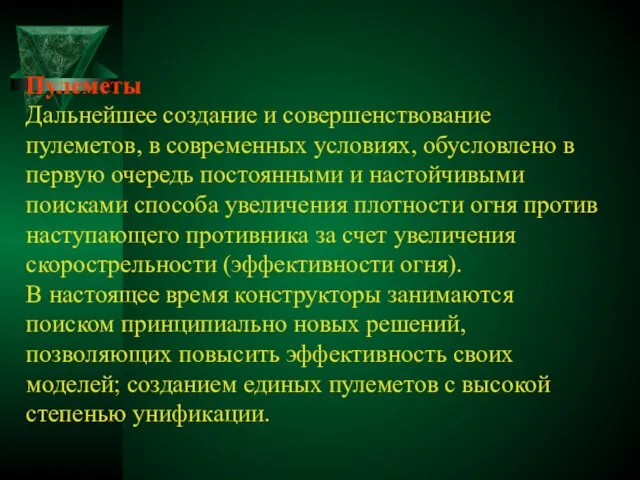 Пулеметы
Дальнейшее создание и совершенствование пулеметов, в современных условиях, обусловлено в первую очередь постоянными и настойчивыми поисками способа увеличения плотности огня против наступающего противника за счет увеличения скорострельности (эффективности огня).
В настоящее время конструкторы занимаются поиском принципиально новых решений, позволяющих повысить эффективность своих моделей; созданием единых пулеметов с высокой степенью унификации.